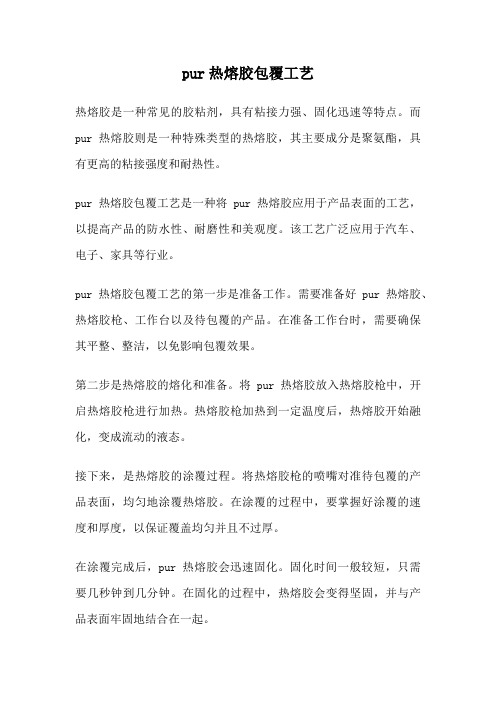 pur 热熔胶包覆工艺

热熔胶是一种常见的胶粘剂，具有粘接力强、固化迅速等特点。而 pur 热熔胶则是一种特殊类型的热熔胶，其主要成分是聚氨酯，具有更高的粘接强度和耐热性。

pur 热熔胶包覆工艺是一种将 pur 热熔胶应用于产品表面的工艺，以提高产品的防水性、耐磨性和美观度。该工艺广泛应用于汽车、电子、家具等行业。

pur 热熔胶包覆工艺的第一步是准备工作。需要准备好 pur 热熔胶、热熔胶枪、工作台以及待包覆的产品。在准备工作台时，需要确保其平整、整洁，以免影响包覆效果。

第二步是热熔胶的熔化和准备。将 pur 热熔胶放入热熔胶枪中，开启热熔胶枪进行加热。热熔胶枪加热到一定温度后，热熔胶开始融化，变成流动的液态。

接下来，是热熔胶的涂覆过程。将热熔胶枪的喷嘴对准待包覆的产品表面，均匀地涂覆热熔胶。在涂覆的过程中，要掌握好涂覆的速度和厚度，以保证覆盖均匀并且不过厚。

在涂覆完成后，pur 热熔胶会迅速固化。固化时间一般较短，只需要几秒钟到几分钟。在固化的过程中，热熔胶会变得坚固，并与产品表面牢固地结合在一起。